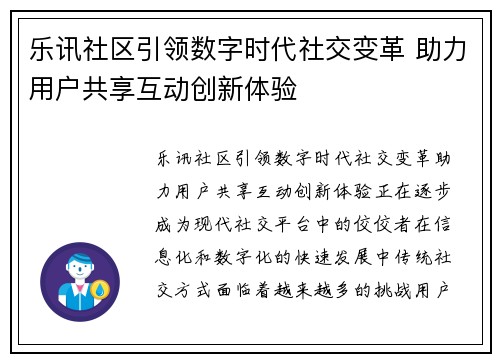 乐讯社区引领数字时代社交变革 助力用户共享互动创新体验

乐讯社区引领数字时代社交变革助力用户共享互动创新体验正在逐步成为现代社交平台中的佼佼者在信息化和数字化的快速发展中传统社交方式面临着越来越多的挑战用户